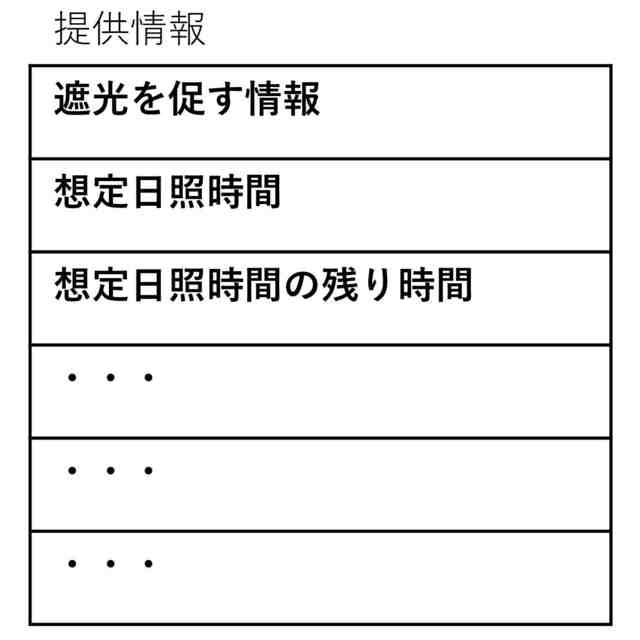 提供情報

| 遮光を促す情報 |
|---|
| 想定日照時間 |
| 想定日照時間の残り時間 |
| ・・・ |
| ・・・ |
| ・・・ |